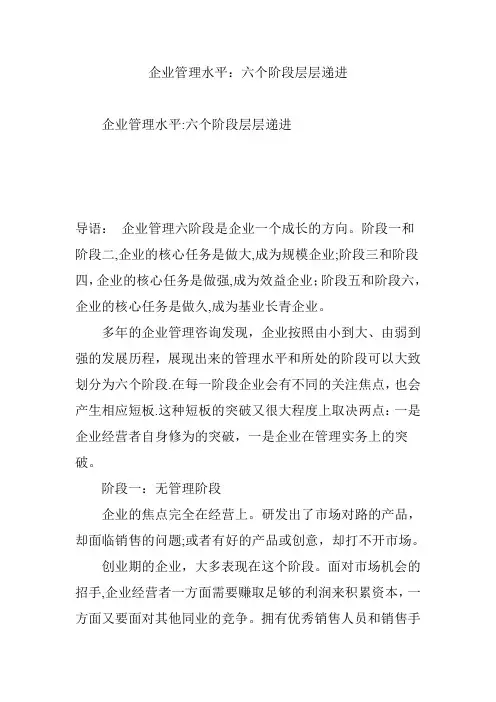 企业管理水平：六个阶段层层递进

企业管理水平:六个阶段层层递进

导语： 企业管理六阶段是企业一个成长的方向。阶段一和阶段二,企业的核心任务是做大,成为规模企业;阶段三和阶段四，企业的核心任务是做强,成为效益企业；阶段五和阶段六，企业的核心任务是做久,成为基业长青企业。

多年的企业管理咨询发现，企业按照由小到大、由弱到强的发展历程，展现出来的管理水平和所处的阶段可以大致划分为六个阶段.在每一阶段企业会有不同的关注焦点，也会产生相应短板.这种短板的突破又很大程度上取决两点：一是企业经营者自身修为的突破，一是企业在管理实务上的突破。

阶段一：无管理阶段

企业的焦点完全在经营上。研发出了市场对路的产品，却面临销售的问题;或者有好的产品或创意，却打不开市场。

创业期的企业，大多表现在这个阶段。面对市场机会的招手,企业经营者一方面需要赚取足够的利润来积累资本，一方面又要面对其他同业的竞争。拥有优秀销售人员和销售手